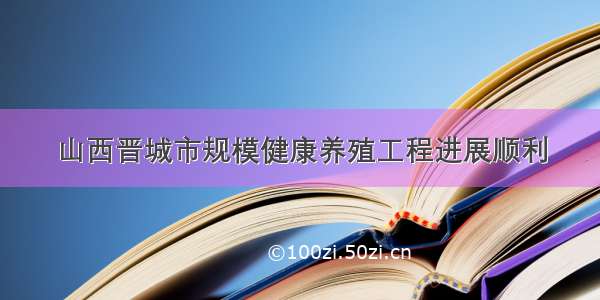 山西晋城市规模健康养殖工程进展顺利

©100zi.50zi.cn